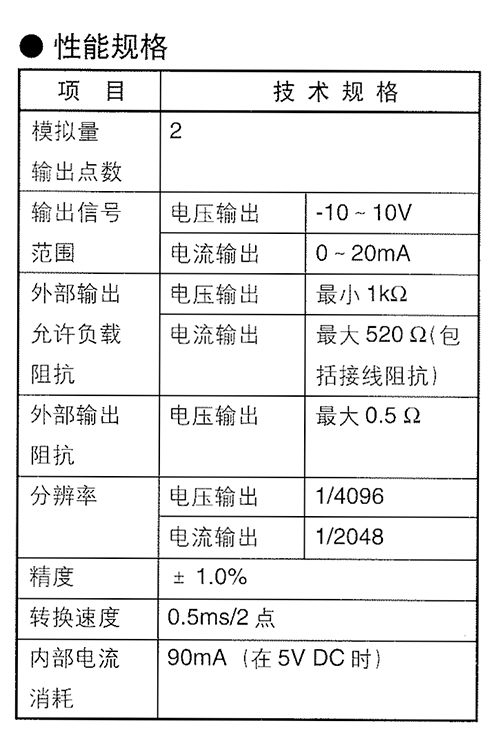 ● 性能规格

| 项 目 | 技 术 规 格 | |
|---|---|---|
| 模拟量输出点数 | 2 | |
| 输出信号范围 | 电压输出 | -10 ~ 10V |
| | 电流输出 | 0 ~ 20mA |
| 外部输出允许负载阻抗 | 电压输出 | 最小 1kΩ |
| | 电流输出 | 最大 520 Ω(包括接线阻抗) |
| 外部输出阻抗 | 电压输出 | 最大 0.5 Ω |
| 分辨率 | 电压输出 | 1/4096 |
| | 电流输出 | 1/2048 |
| 精度 | ± 1.0% | |
| 转换速度 | 0.5ms/2 点 | |
| 内部电流消耗 | 90mA (在 5V DC 时) | |